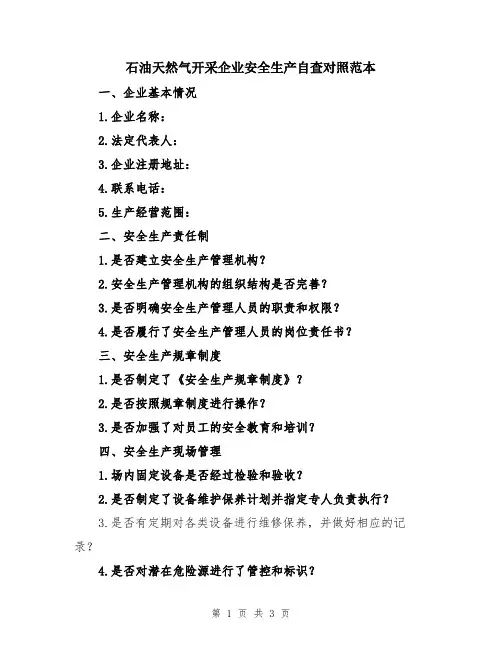 石油天然气开采企业安全生产自查对照范本

一、企业基本情况

1.企业名称：

2.法定代表人：

3.企业注册地址：

4.联系电话：

5.生产经营范围：

二、安全生产责任制

1.是否建立安全生产管理机构？

2.安全生产管理机构的组织结构是否完善？

3.是否明确安全生产管理人员的职责和权限？

4.是否履行了安全生产管理人员的岗位责任书？

三、安全生产规章制度

1.是否制定了《安全生产规章制度》？

2.是否按照规章制度进行操作？

3.是否加强了对员工的安全教育和培训？

四、安全生产现场管理

1.场内固定设备是否经过检验和验收？

2.是否制定了设备维护保养计划并指定专人负责执行？

3.是否有定期对各类设备进行维修保养，并做好相应的记录？

4.是否对潜在危险源进行了管控和标识？

第 1 页 共 3 页